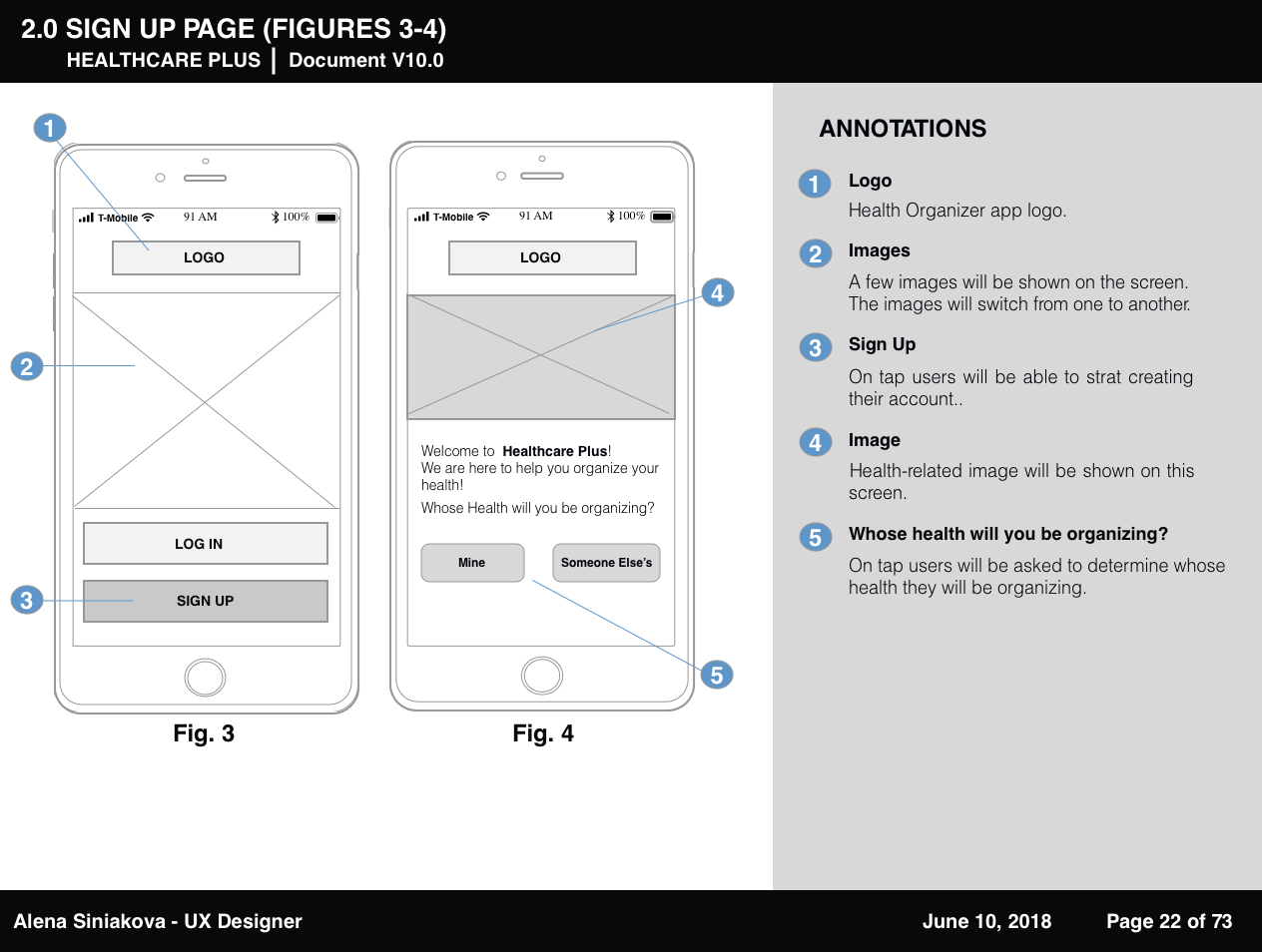 2.0 SIGN UP PAGE (FIGURES 3-4)
HEALTHCARE PLUS | Document V10.0

1

T-Mobile 91 AM 100%

LOGO

2

LOG IN

3

SIGN UP

Fig. 3

T-Mobile 91 AM 100%

LOGO

4

Welcome to Healthcare Plus!
We are here to help you organize your health!
Whose Health will you be organizing?

Mine

Someone Else's

5

Fig. 4

ANNOTATIONS

1 Logo
Health Organizer app logo.

2 Images
A few images will be shown on the screen. The images will switch from one to another.

3 Sign Up
On tap users will be able to strat creating their account..

4 Image
Health-related image will be shown on this screen.

5 Whose health will you be organizing?
On tap users will be asked to determine whose health they will be organizing.

Alena Siniakova - UX Designer

June 10, 2018

Page 22 of 73